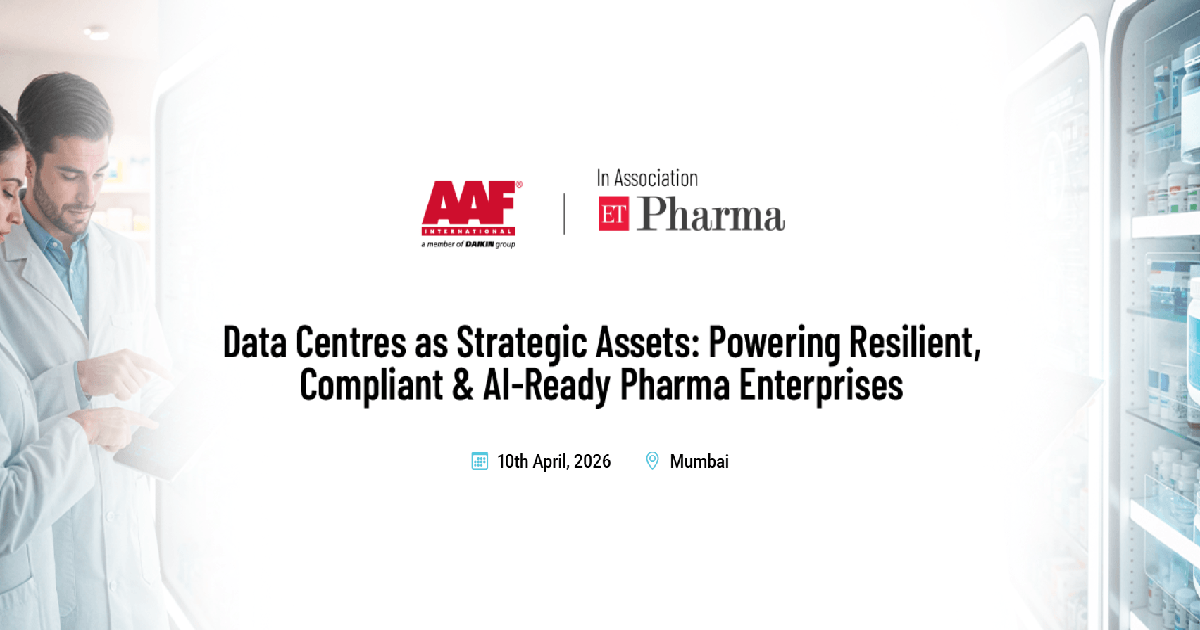 AAF®
INTERNATIONAL
a member of DAIKIN group

In Association
ET Pharma

Data Centres as Strategic Assets: Powering Resilient, Compliant & AI-Ready Pharma Enterprises

10th April, 2026 Mumbai